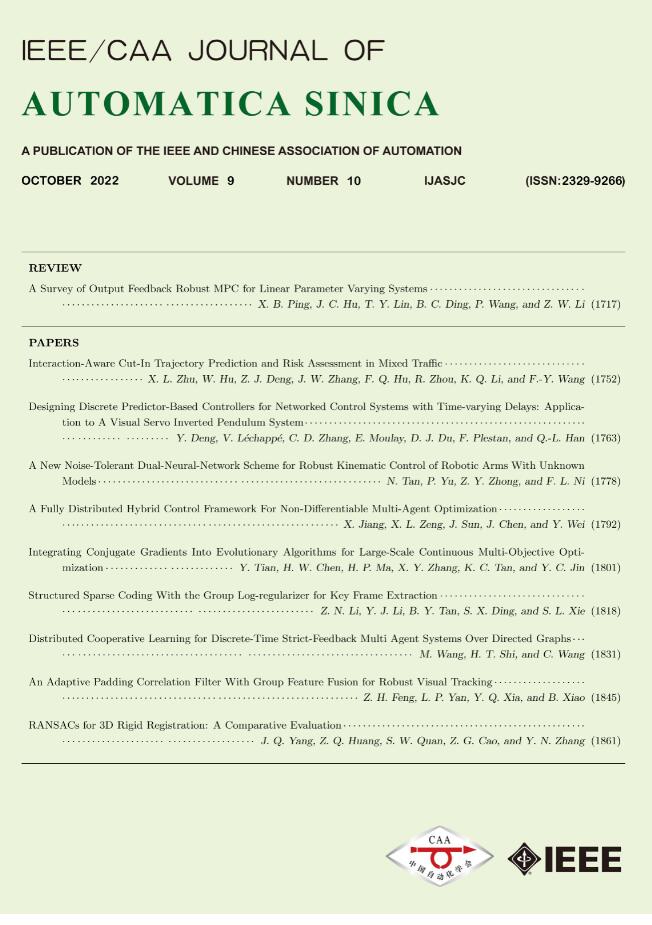 IEEE/CAA JOURNAL OF
AUTOMATICA SINICA

A PUBLICATION OF THE IEEE AND CHINESE ASSOCIATION OF AUTOMATION

OCTOBER 2022 VOLUME 9 NUMBER 10 IJASJC (ISSN:2329-9266)

REVIEW

A Survey of Output Feedback Robust MPC for Linear Parameter Varying Systems X. B. Ping, J. C. Hu, T. Y. Lin, B. C. Ding, P. Wang, and Z. W. Li (1717)

PAPERS

Interaction-Aware Cut-In Trajectory Prediction and Risk Assessment in Mixed Traffic X. L. Zhu, W. Hu, Z. J. Deng, J. W. Zhang, F. Q. Hu, R. Zhou, K. Q. Li, and F.-Y. Wang (1752)

Designing Discrete Predictor-Based Controllers for Networked Control Systems with Time-varying Delays: Application to A Visual Servo Inverted Pendulum System Y. Deng, V. Léchappé, C. D. Zhang, E. Moulay, D. J. Du, F. Plestan, and Q.-L. Han (1763)

A New Noise-Tolerant Dual-Neural-Network Scheme for Robust Kinematic Control of Robotic Arms With Unknown Models N. Tan, P. Yu, Z. Y. Zhong, and F. L. Ni (1778)

A Fully Distributed Hybrid Control Framework For Non-Differentiable Multi-Agent Optimization X. Jiang, X. L. Zeng, J. Sun, J. Chen, and Y. Wei (1792)

Integrating Conjugate Gradients Into Evolutionary Algorithms for Large-Scale Continuous Multi-Objective Optimization Y. Tian, H. W. Chen, H. P. Ma, X. Y. Zhang, K. C. Tan, and Y. C. Jin (1801)

Structured Sparse Coding With the Group Log-regularizer for Key Frame Extraction Z. N. Li, Y. J. Li, B. Y. Tan, S. X. Ding, and S. L. Xie (1818)

Distributed Cooperative Learning for Discrete-Time Strict-Feedback Multi Agent Systems Over Directed Graphs M. Wang, H. T. Shi, and C. Wang (1831)

An Adaptive Padding Correlation Filter With Group Feature Fusion for Robust Visual Tracking Z. H. Feng, L. P. Yan, Y. Q. Xia, and B. Xiao (1845)

RANSACs for 3D Rigid Registration: A Comparative Evaluation J. Q. Yang, Z. Q. Huang, S. W. Quan, Z. G. Cao, and Y. N. Zhang (1861)

CAA
中国自动化学会
IEEE